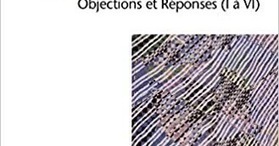 Objections et Réponses (I à VI)